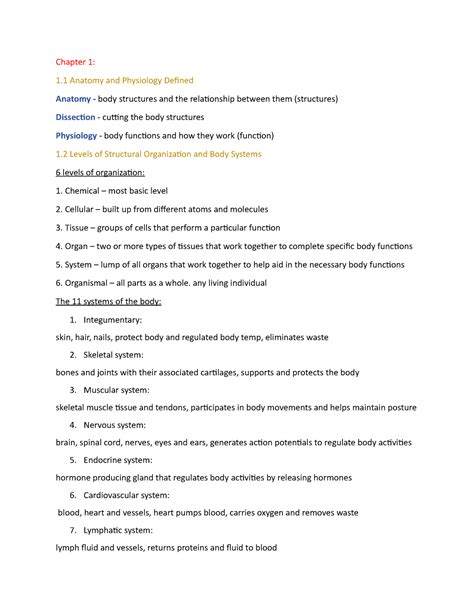 Chapter 1:

1.1 Anatomy and Physiology Defined

Anatomy - body structures and the relationship between them (structures)

Dissection - cutting the body structures

Physiology - body functions and how they work (function)

1.2 Levels of Structural Organization and Body Systems

6 levels of organization:

1. Chemical – most basic level

2. Cellular – built up from different atoms and molecules

3. Tissue – groups of cells that perform a particular function

4. Organ – two or more types of tissues that work together to complete specific body functions

5. System – lump of all organs that work together to help aid in the necessary body functions

6. Organismal – all parts as a whole. any living individual

The 11 systems of the body:

1. Integumentary:

skin, hair, nails, protect body and regulated body temp, eliminates waste

2. Skeletal system:

bones and joints with their associated cartilages, supports and protects the body

3. Muscular system:

skeletal muscle tissue and tendons, participates in body movements and helps maintain posture

4. Nervous system:

brain, spinal cord, nerves, eyes and ears, generates action potentials to regulate body activities

5. Endocrine system:

hormone producing gland that regulates body activities by releasing hormones

6. Cardiovascular system:

blood, heart and vessels, heart pumps blood, carries oxygen and removes waste

7. Lymphatic system:

lymph fluid and vessels, returns proteins and fluid to blood